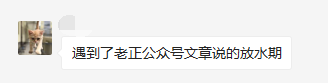 遇到了老正公众号文章说的放水期